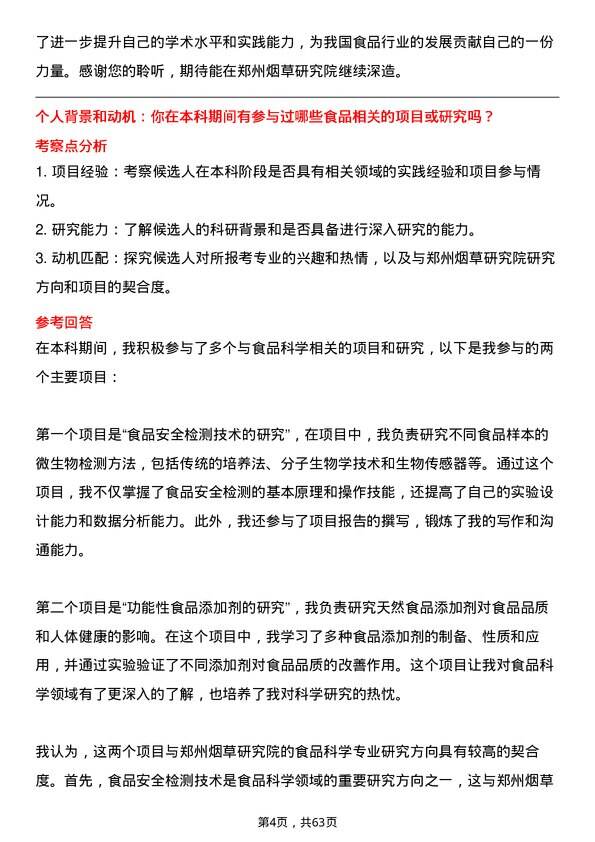 了进一步提升自己的学术水平和实践能力，为我国食品行业的发展贡献自己的一份力量。感谢您的聆听，期待能在郑州烟草研究院继续深造。

个人背景和动机：你在本科期间有参与过哪些食品相关的项目或研究吗？

考察点分析

1. 项目经验：考察候选人在本科阶段是否具有相关领域的实践经验和项目参与情况。

2. 研究能力：了解候选人的科研背景和是否具备进行深入研究的能力。

3. 动机匹配：探究候选人对所报考专业的兴趣和热情，以及与郑州烟草研究院研究方向和项目的契合度。

参考回答

在本科期间，我积极参与了多个与食品科学相关的项目和研究，以下是我参与的两个主要项目：

第一个项目是“食品安全检测技术的研究”，在项目中，我负责研究不同食品样本的微生物检测方法，包括传统的培养法、分子生物学技术和生物传感器等。通过这个项目，我不仅掌握了食品安全检测的基本原理和操作技能，还提高了自己的实验设计能力和数据分析能力。此外，我还参与了项目报告的撰写，锻炼了我的写作和沟通能力。

第二个项目是“功能性食品添加剂的研究”，我负责研究天然食品添加剂对食品品质和人体健康的影响。在这个项目中，我学习了多种食品添加剂的制备、性质和应用，并通过实验验证了不同添加剂对食品品质的改善作用。这个项目让我对食品科学领域有了更深入的了解，也培养了我对科学研究的热忱。

我认为，这两个项目与郑州烟草研究院的食品科学专业研究方向具有较高的契合度。首先，食品安全检测技术是食品科学领域的重要研究方向之一，这与郑州烟草

第4页，共63页